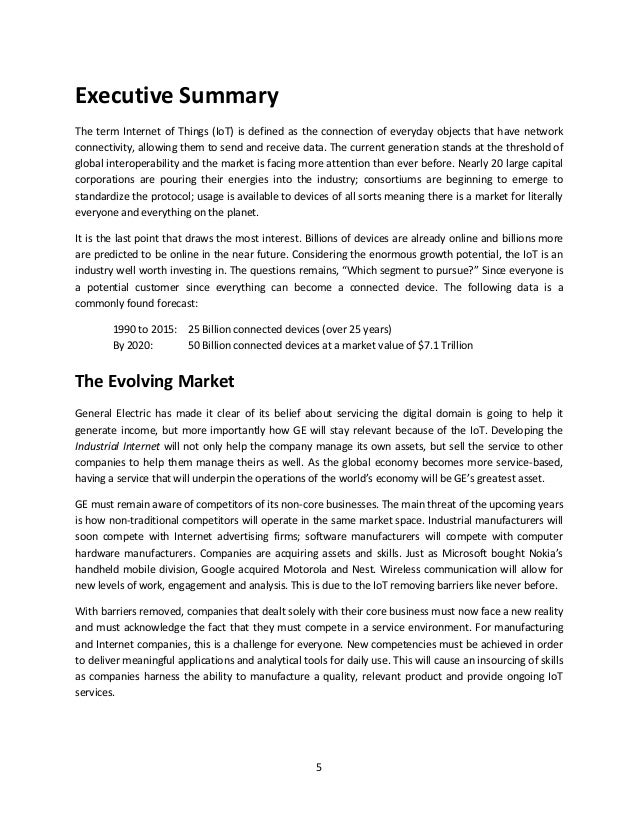 Executive Summary

The term Internet of Things (IoT) is defined as the connection of everyday objects that have network connectivity, allowing them to send and receive data. The current generation stands at the threshold of global interoperability and the market is facing more attention than ever before. Nearly 20 large capital corporations are pouring their energies into the industry; consortiums are beginning to emerge to standardize the protocol; usage is available to devices of all sorts meaning there is a market for literally everyone and everything on the planet.

It is the last point that draws the most interest. Billions of devices are already online and billions more are predicted to be online in the near future. Considering the enormous growth potential, the IoT is an industry well worth investing in. The questions remains, "Which segment to pursue?" Since everyone is a potential customer since everything can become a connected device. The following data is a commonly found forecast:

1990 to 2015: 25 Billion connected devices (over 25 years)
By 2020: 50 Billion connected devices at a market value of $7.1 Trillion

The Evolving Market

General Electric has made it clear of its belief about servicing the digital domain is going to help it generate income, but more importantly how GE will stay relevant because of the IoT. Developing the Industrial Internet will not only help the company manage its own assets, but sell the service to other companies to help them manage theirs as well. As the global economy becomes more service-based, having a service that will underpin the operations of the world's economy will be GE's greatest asset.

GE must remain aware of competitors of its non-core businesses. The main threat of the upcoming years is how non-traditional competitors will operate in the same market space. Industrial manufacturers will soon compete with Internet advertising firms; software manufacturers will compete with computer hardware manufacturers. Companies are acquiring assets and skills. Just as Microsoft bought Nokia's handheld mobile division, Google acquired Motorola and Nest. Wireless communication will allow for new levels of work, engagement and analysis. This is due to the IoT removing barriers like never before.

With barriers removed, companies that dealt solely with their core business must now face a new reality and must acknowledge the fact that they must compete in a service environment. For manufacturing and Internet companies, this is a challenge for everyone. New competencies must be achieved in order to deliver meaningful applications and analytical tools for daily use. This will cause an insourcing of skills as companies harness the ability to manufacture a quality, relevant product and provide ongoing IoT services.

5